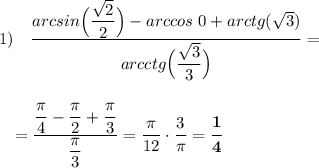 1) $\frac{arcsin\left(\frac{\sqrt{2}}{2}\right) - arccos\ 0 + arctg(\sqrt{3})}{arcctg\left(\frac{\sqrt{3}}{3}\right)} =$

$= \frac{\frac{\pi}{4} - \frac{\pi}{2} + \frac{\pi}{3}}{\frac{\pi}{3}} = \frac{\pi}{12} \cdot \frac{3}{\pi} = \mathbf{\frac{1}{4}}$